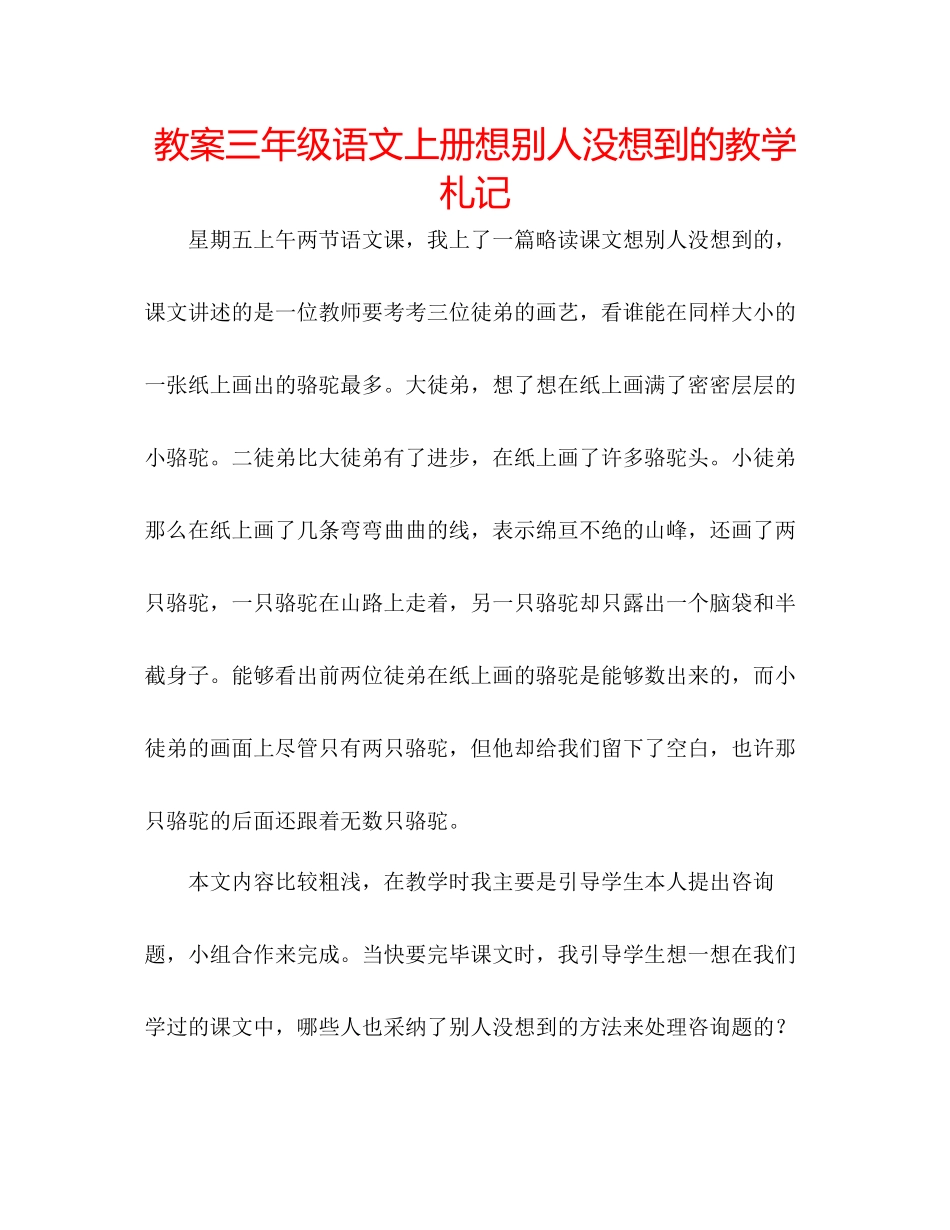 教案三年级语文上册想别人没想到的教学札记

星期五上午两节语文课，我上了一篇略读课文想别人没想到的，课文讲述的是一位教师要考考三位徒弟的画艺，看谁能在同样大小的一张纸上画出的骆驼最多。大徒弟，想了想在纸上画满了密密层层的小骆驼。二徒弟比大徒弟有了进步，在纸上画了许多骆驼头。小徒弟那么在纸上画了几条弯弯曲曲的线，表示绵亘不绝的山峰，还画了两只骆驼，一只骆驼在山路上走着，另一只骆驼却只露出一个脑袋和半截身子。能够看出前两位徒弟在纸上画的骆驼是能够数出来的，而小徒弟的画面上尽管只有两只骆驼，但他却给我们留下了空白，也许那只骆驼的后面还跟着无数只骆驼。

本文内容比较粗浅，在教学时我主要是引导学生本人提出咨询题，小组合作来完成。当快要完毕课文时，我引导学生想一想在我们学过的课文中，哪些人也采纳了别人没想到的方法来处理咨询题的？